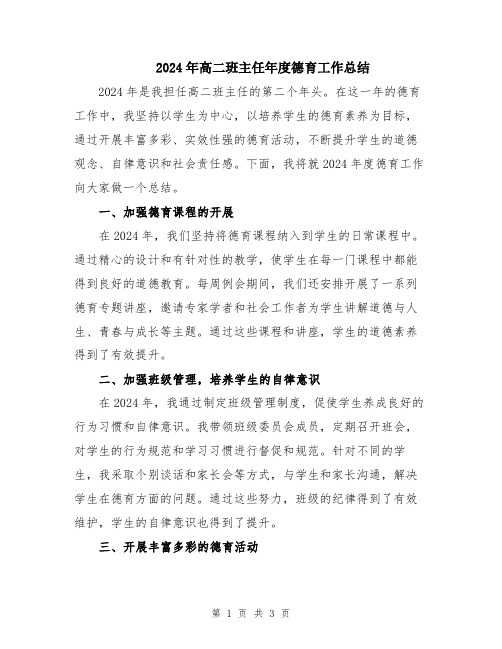 2024年高二班主任年度德育工作总结

2024年是我担任高二班主任的第二个年头。在这一年的德育工作中，我坚持以学生为中心，以培养学生的德育素养为目标，通过开展丰富多彩、实效性强的德育活动，不断提升学生的道德观念、自律意识和社会责任感。下面，我将就2024年度德育工作向大家做一个总结。

一、加强德育课程的开展

在2024年，我们坚持将德育课程纳入到学生的日常课程中。通过精心的设计和有针对性的教学，使学生在每一门课程中都能得到良好的道德教育。每周例会期间，我们还安排开展了一系列德育专题讲座，邀请专家学者和社会工作者为学生讲解道德与人生、青春与成长等主题。通过这些课程和讲座，学生的道德素养得到了有效提升。

二、加强班级管理，培养学生的自律意识

在2024年，我通过制定班级管理制度，促使学生养成良好的行为习惯和自律意识。我带领班级委员会成员，定期召开班会，对学生的行为规范和学习习惯进行督促和规范。针对不同的学生，我采取个别谈话和家长会等方式，与学生和家长沟通，解决学生在德育方面的问题。通过这些努力，班级的纪律得到了有效维护，学生的自律意识也得到了提升。

三、开展丰富多彩的德育活动

第 1 页 共 3 页